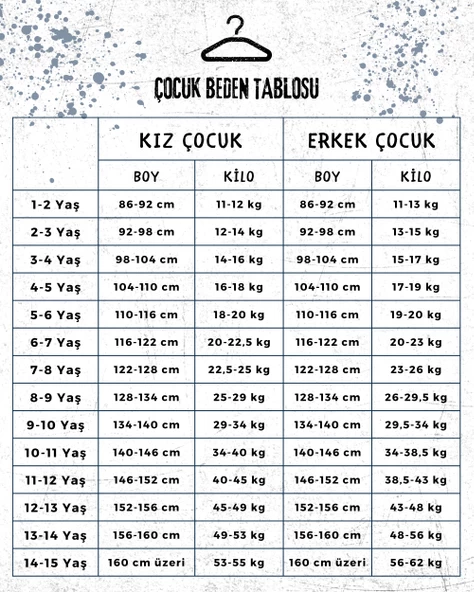 ÇOCUK BEDEN TABLOSU

| | KIZ ÇOCUK | | ERKEK ÇOCUK | |
|---|---|---|---|---|
| | BOY | KİLO | BOY | KİLO |
| 1-2 Yaş | 86-92 cm | 11-12 kg | 86-92 cm | 11-13 kg |
| 2-3 Yaş | 92-98 cm | 12-14 kg | 92-98 cm | 13-15 kg |
| 3-4 Yaş | 98-104 cm | 14-16 kg | 98-104 cm | 15-17 kg |
| 4-5 Yaş | 104-110 cm | 16-18 kg | 104-110 cm | 17-19 kg |
| 5-6 Yaş | 110-116 cm | 18-20 kg | 110-116 cm | 19-20 kg |
| 6-7 Yaş | 116-122 cm | 20-22,5 kg | 116-122 cm | 20-23 kg |
| 7-8 Yaş | 122-128 cm | 22,5-25 kg | 122-128 cm | 23-26 kg |
| 8-9 Yaş | 128-134 cm | 25-29 kg | 128-134 cm | 26-29,5 kg |
| 9-10 Yaş | 134-140 cm | 29-34 kg | 134-140 cm | 29,5-34 kg |
| 10-11 Yaş | 140-146 cm | 34-40 kg | 140-146 cm | 34-38,5 kg |
| 11-12 Yaş | 146-152 cm | 40-45 kg | 146-152 cm | 38,5-43 kg |
| 12-13 Yaş | 152-156 cm | 45-49 kg | 152-156 cm | 43-48 kg |
| 13-14 Yaş | 156-160 cm | 49-53 kg | 156-160 cm | 48-56 kg |
| 14-15 Yaş | 160 cm üzeri | 53-55 kg | 160 cm üzeri | 56-62 kg |